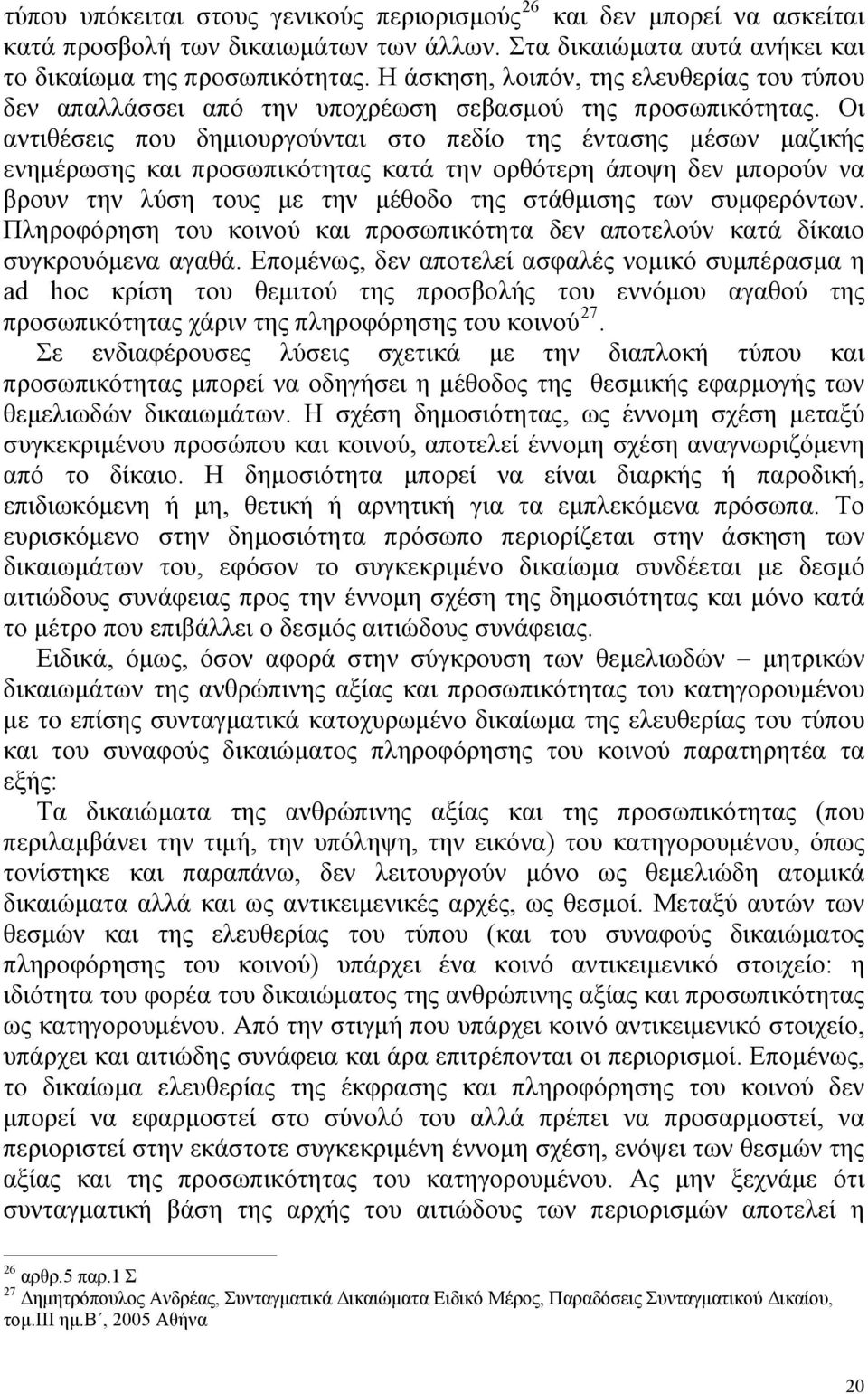 τύπου υπόκειται στους γενικούς περιορισμούς$^{26}$ και δεν μπορεί να ασκείται κατά προσβολή των δικαιωμάτων των άλλων. Στα δικαιώματα αυτά ανήκει και το δικαίωμα της προσωπικότητας. Η άσκηση, λοιπόν, της ελευθερίας του τύπου δεν απαλλάσσει από την υποχρέωση σεβασμού της προσωπικότητας. Οι αντιθέσεις που δημιουργούνται στο πεδίο της έντασης μέσων μαζικής ενημέρωσης και προσωπικότητας κατά την ορθότερη άποψη δεν μπορούν να βρουν την λύση τους με την μέθοδο της στάθμισης των συμφερόντων. Πληροφόρηση του κοινού και προσωπικότητα δεν αποτελούν κατά δίκαιο συγκρουόμενα αγαθά. Επομένως, δεν αποτελεί ασφαλές νομικό συμπέρασμα η ad hoc κρίση του θεμιτού της προσβολής του εννόμου αγαθού της προσωπικότητας χάριν της πληροφόρησης του κοινού$^{27}$.

Σε ενδιαφέρουσες λύσεις σχετικά με την διαπλοκή τύπου και προσωπικότητας μπορεί να οδηγήσει η μέθοδος της θεσμικής εφαρμογής των θεμελιωδών δικαιωμάτων. Η σχέση δημοσιότητας, ως έννομη σχέση μεταξύ συγκεκριμένου προσώπου και κοινού, αποτελεί έννομη σχέση αναγνωριζόμενη από το δίκαιο. Η δημοσιότητα μπορεί να είναι διαρκής ή παροδική, επιδιωκόμενη ή μη, θετική ή αρνητική για τα εμπλεκόμενα πρόσωπα. Το ευρισκόμενο στην δημοσιότητα πρόσωπο περιορίζεται στην άσκηση των δικαιωμάτων του, εφόσον το συγκεκριμένο δικαίωμα συνδέεται με δεσμό αιτιώδους συνάφειας προς την έννομη σχέση της δημοσιότητας και μόνο κατά το μέτρο που επιβάλλει ο δεσμός αιτιώδους συνάφειας.

Ειδικά, όμως, όσον αφορά στην σύγκρουση των θεμελιωδών – μητρικών δικαιωμάτων της ανθρώπινης αξίας και προσωπικότητας του κατηγορουμένου με το επίσης συνταγματικά κατοχυρωμένο δικαίωμα της ελευθερίας του τύπου και του συναφούς δικαιώματος πληροφόρησης του κοινού παρατηρητέα τα εξής:

Τα δικαιώματα της ανθρώπινης αξίας και της προσωπικότητας (που περιλαμβάνει την τιμή, την υπόληψη, την εικόνα) του κατηγορουμένου, όπως τονίστηκε και παραπάνω, δεν λειτουργούν μόνο ως θεμελιώδη ατομικά δικαιώματα αλλά και ως αντικειμενικές αρχές, ως θεσμοί. Μεταξύ αυτών των θεσμών και της ελευθερίας του τύπου (και του συναφούς δικαιώματος πληροφόρησης του κοινού) υπάρχει ένα κοινό αντικειμενικό στοιχείο: η ιδιότητα του φορέα του δικαιώματος της ανθρώπινης αξίας και προσωπικότητας ως κατηγορουμένου. Από την στιγμή που υπάρχει κοινό αντικειμενικό στοιχείο, υπάρχει και αιτιώδης συνάφεια και άρα επιτρέπονται οι περιορισμοί. Επομένως, το δικαίωμα ελευθερίας της έκφρασης και πληροφόρησης του κοινού δεν μπορεί να εφαρμοστεί στο σύνολό του αλλά πρέπει να προσαρμοστεί, να περιοριστεί στην εκάστοτε συγκεκριμένη έννομη σχέση, ενόψει των θεσμών της αξίας και της προσωπικότητας του κατηγορουμένου. Ας μην ξεχνάμε ότι συνταγματική βάση της αρχής του αιτιώδους των περιορισμών αποτελεί η

$^{26}$ αρθρ.5 παρ.1 Σ
$^{27}$ Δημητρόπουλος Ανδρέας, Συνταγματικά Δικαιώματα Ειδικό Μέρος, Παραδόσεις Συνταγματικού Δικαίου, τομ.ΙΙΙ ημ.Β΄, 2005 Αθήνα

20